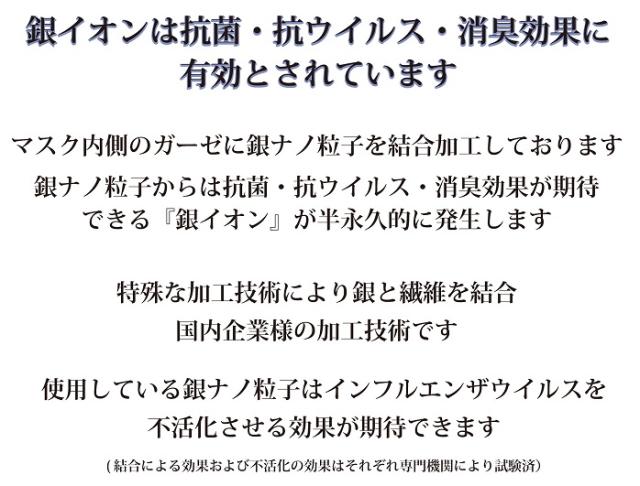 銀イオンは抗菌・抗ウイルス・消臭効果に有効とされています

マスク内側のガーゼに銀ナノ粒子を結合加工しております
銀ナノ粒子からは抗菌・抗ウイルス・消臭効果が期待できる『銀イオン』が半永久的に発生します

特殊な加工技術により銀と繊維を結合
国内企業様の加工技術です

使用している銀ナノ粒子はインフルエンザウイルスを不活化させる効果が期待できます

(結合による効果および不活化の効果はそれぞれ専門機関により試験済)